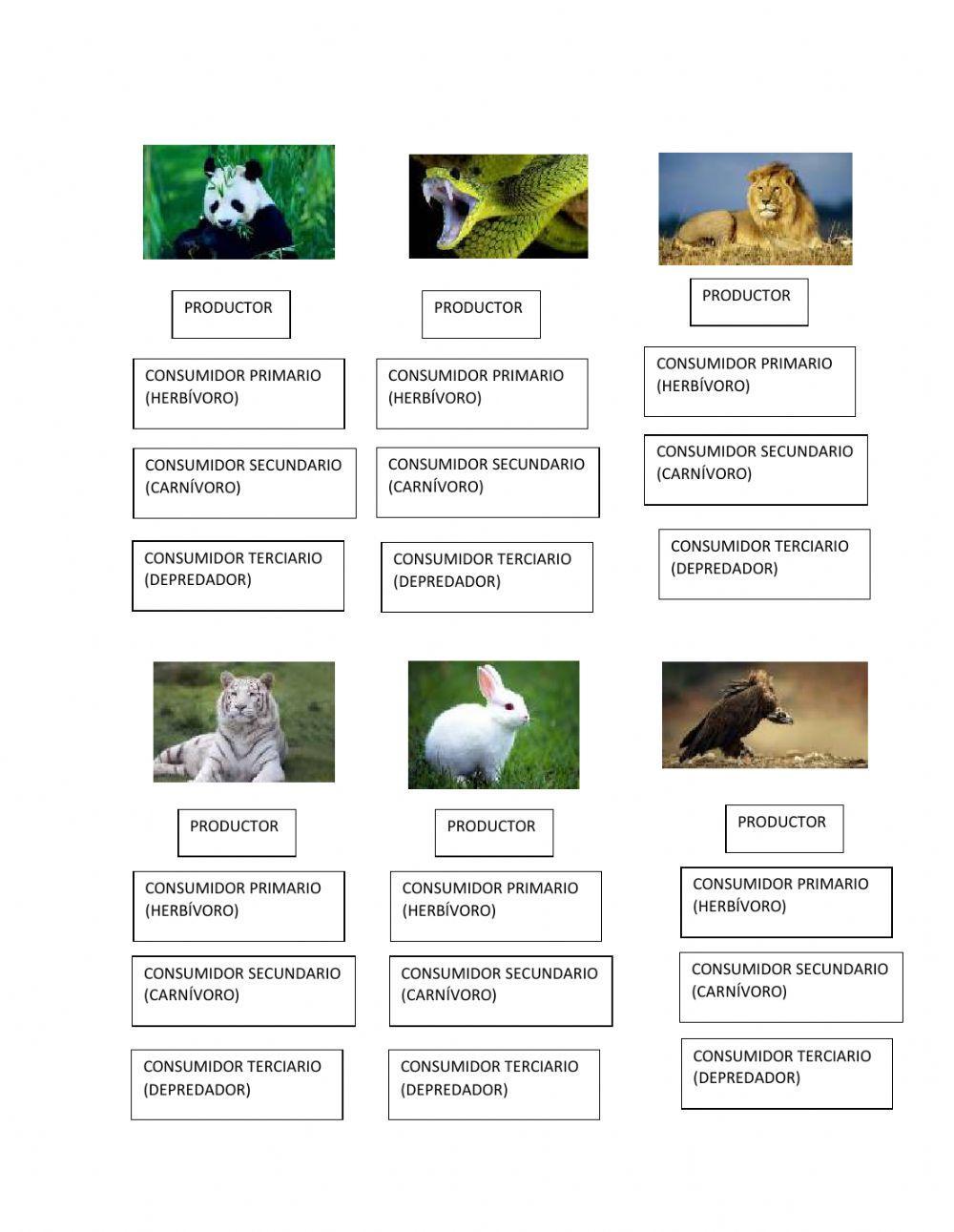 PRODUCTOR

CONSUMIDOR PRIMARIO
(HERBÍVORO)

CONSUMIDOR SECUNDARIO
(CARNÍVORO)

CONSUMIDOR TERCIARIO
(DEPREDADOR)

PRODUCTOR

CONSUMIDOR PRIMARIO
(HERBÍVORO)

CONSUMIDOR SECUNDARIO
(CARNÍVORO)

CONSUMIDOR TERCIARIO
(DEPREDADOR)

PRODUCTOR

CONSUMIDOR PRIMARIO
(HERBÍVORO)

CONSUMIDOR SECUNDARIO
(CARNÍVORO)

CONSUMIDOR TERCIARIO
(DEPREDADOR)

PRODUCTOR

CONSUMIDOR PRIMARIO
(HERBÍVORO)

CONSUMIDOR SECUNDARIO
(CARNÍVORO)

CONSUMIDOR TERCIARIO
(DEPREDADOR)

PRODUCTOR

CONSUMIDOR PRIMARIO
(HERBÍVORO)

CONSUMIDOR SECUNDARIO
(CARNÍVORO)

CONSUMIDOR TERCIARIO
(DEPREDADOR)

PRODUCTOR

CONSUMIDOR PRIMARIO
(HERBÍVORO)

CONSUMIDOR SECUNDARIO
(CARNÍVORO)

CONSUMIDOR TERCIARIO
(DEPREDADOR)